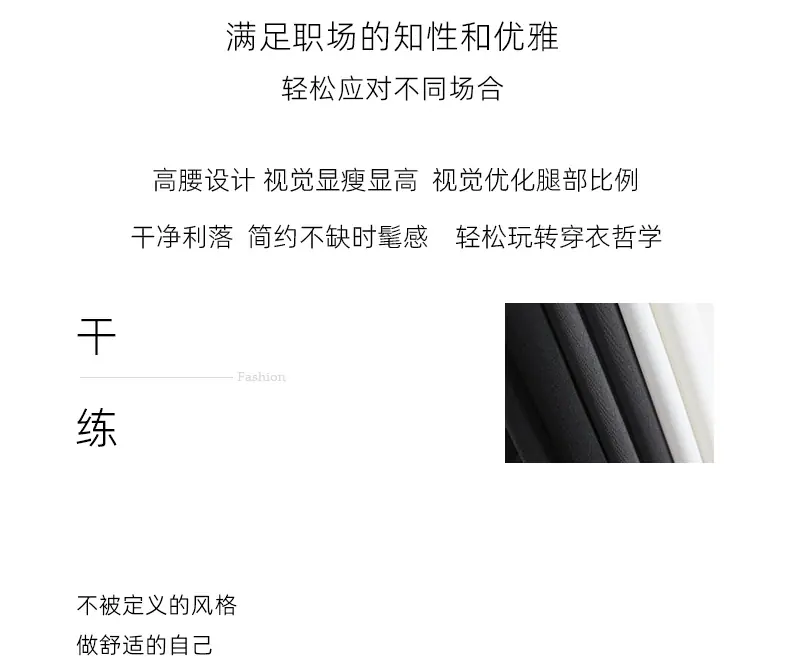 满足职场的知性和优雅
轻松应对不同场合

高腰设计 视觉显瘦显高 视觉优化腿部比例

干净利落 简约不缺时髦感 轻松玩转穿衣哲学

干

Fashion

练

不被定义的风格
做舒适的自己